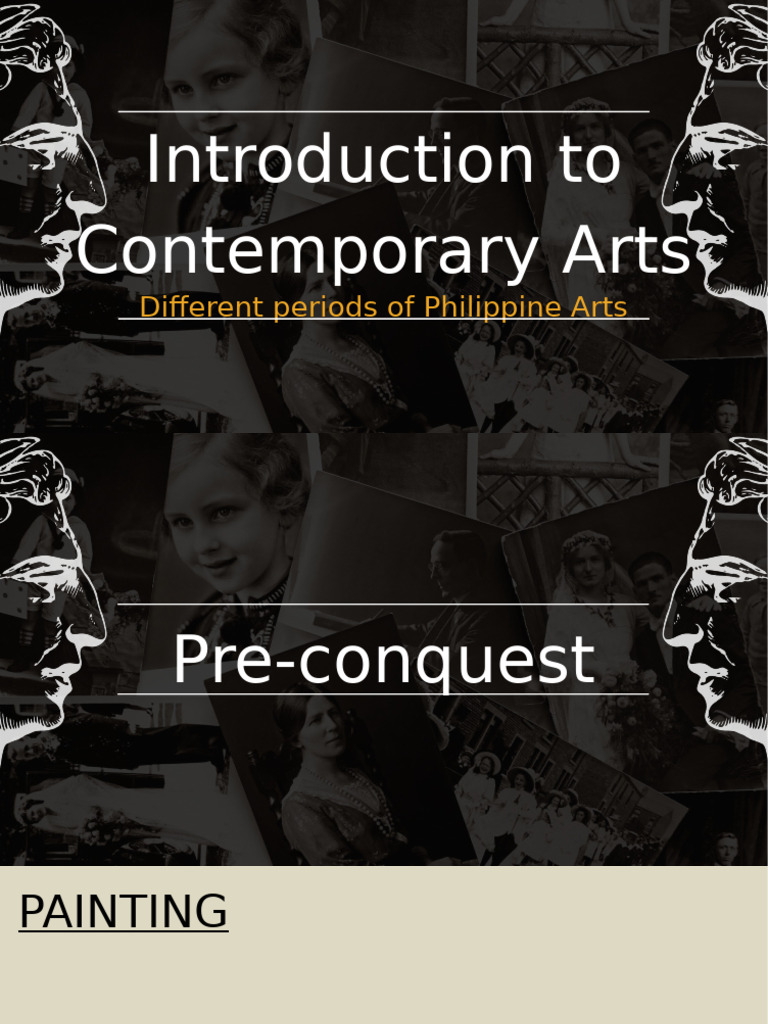 Introduction to Contemporary Arts

Different periods of Philippine Arts

Pre-conquest

PAINTING